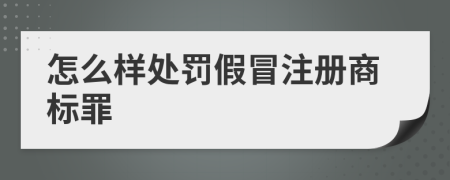 怎么样处罚假冒注册商标罪